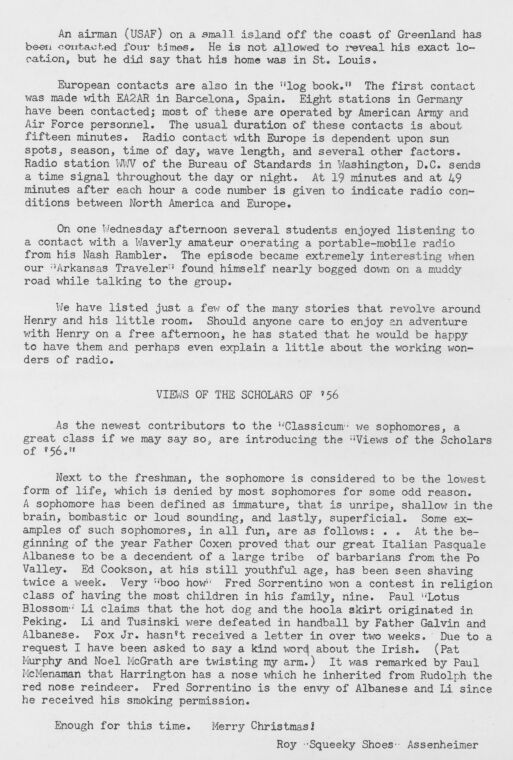 An airman (USAF) on a small island off the coast of Greenland has been contacted four times. He is not allowed to reveal his exact location, but he did say that his home was in St. Louis.

European contacts are also in the "log book." The first contact was made with EA2AR in Barcelona, Spain. Eight stations in Germany have been contacted; most of these are operated by American Army and Air Force personnel. The usual duration of these contacts is about fifteen minutes. Radio contact with Europe is dependent upon sun spots, season, time of day, wave length, and several other factors. Radio station WWV of the Bureau of Standards in Washington, D.C. sends a time signal throughout the day or night. At 19 minutes and at 49 minutes after each hour a code number is given to indicate radio conditions between North America and Europe.

On one Wednesday afternoon several students enjoyed listening to a contact with a Waverly amateur operating a portable-mobile radio from his Nash Rambler. The episode became extremely interesting when our "Arkansas Traveler" found himself nearly bogged down on a muddy road while talking to the group.

We have listed just a few of the many stories that revolve around Henry and his little room. Should anyone care to enjoy an adventure with Henry on a free afternoon, he has stated that he would be happy to have them and perhaps even explain a little about the working wonders of radio.

VIEWS OF THE SCHOLARS OF '56

As the newest contributors to the "Classicum" we sophomores, a great class if we may say so, are introducing the "Views of the Scholars of '56."

Next to the freshman, the sophomore is considered to be the lowest form of life, which is denied by most sophomores for some odd reason. A sophomore has been defined as immature, that is unripe, shallow in the brain, bombastic or loud sounding, and lastly, superficial. Some examples of such sophomores, in all fun, are as follows: . . At the beginning of the year Father Coxen proved that our great Italian Pasquale Albanese to be a decendent of a large tribe of barbarians from the Po Valley. Ed Cookson, at his still youthful age, has been seen shaving twice a week. Very "boo how" Fred Sorrentino won a contest in religion class of having the most children in his family, nine. Paul "Lotus Blossom" Li claims that the hot dog and the hoola skirt originated in Peking. Li and Tusinski were defeated in handball by Father Galvin and Albanese. Fox Jr. hasn't received a letter in over two weeks. Due to a request I have been asked to say a kind word about the Irish. (Pat Murphy and Noel McGrath are twisting my arm.) It was remarked by Paul McMenaman that Harrington has a nose which he inherited from Rudolph the red nose reindeer. Fred Sorrentino is the envy of Albanese and Li since he received his smoking permission.

Enough for this time. Merry Christmas!

Roy "Squeeky Shoes" Assenheimer